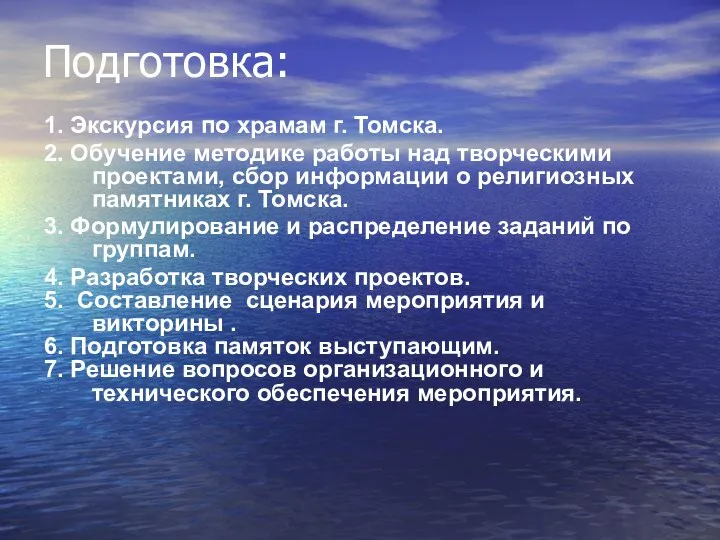 Подготовка:

1. Экскурсия по храмам г. Томска.

2. Обучение методике работы над творческими проектами, сбор информации о религиозных памятниках г. Томска.

3. Формулирование и распределение заданий по группам.

4. Разработка творческих проектов.

5. Составление сценария мероприятия и викторины .

6. Подготовка памяток выступающим.

7. Решение вопросов организационного и технического обеспечения мероприятия.